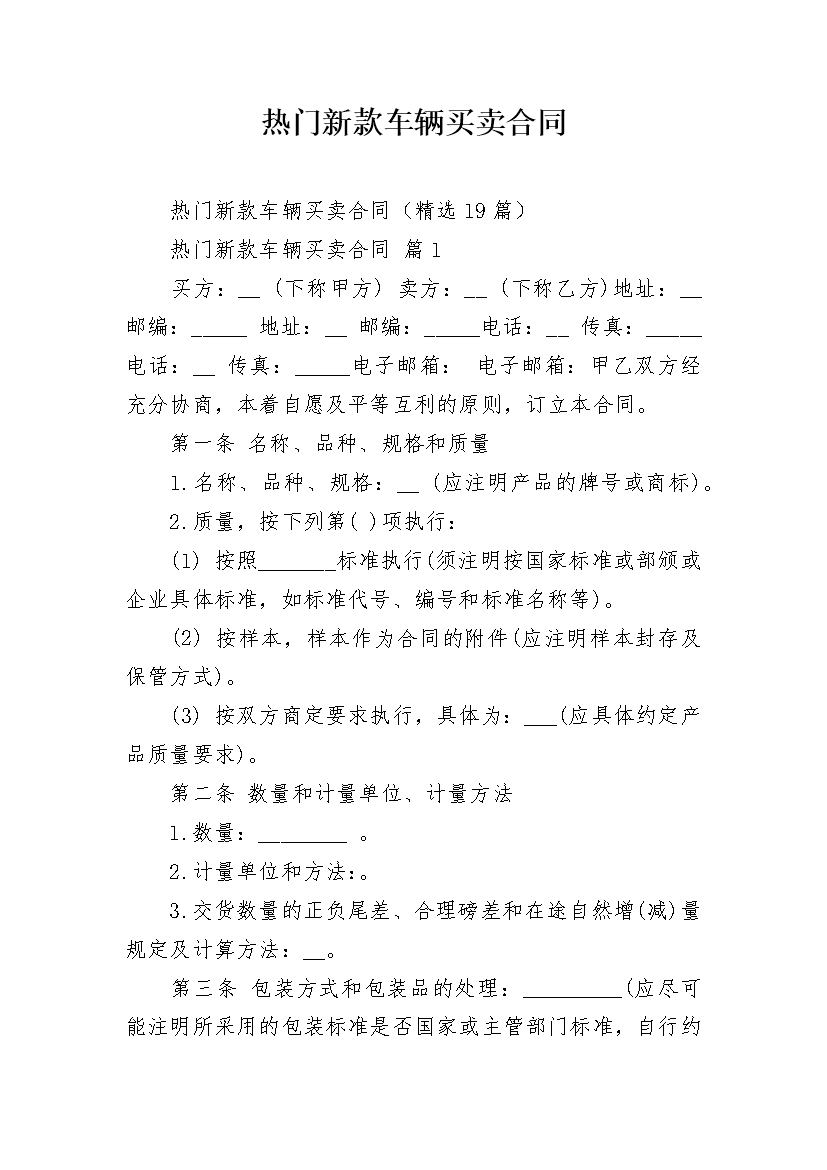 热门新款车辆买卖合同

热门新款车辆买卖合同（精选19篇）

热门新款车辆买卖合同 篇1

买方：__（下称甲方） 卖方：__（下称乙方）地址：__ 邮编：_____ 地址：__ 邮编：_____电话：__ 传真：_____ 电话：__ 传真：_____电子邮箱： 电子邮箱：甲乙双方经充分协商，本着自愿及平等互利的原则，订立本合同。

第一条 名称、品种、规格和质量

1.名称、品种、规格：__（应注明产品的牌号或商标）。

2.质量，按下列第( )项执行：

(1) 按照_______标准执行(须注明按国家标准或部颁或企业具体标准，如标准代号、编号和标准名称等)。

(2) 按样本，样本作为合同的附件(应注明样本封存及保管方式)。

(3) 按双方商定要求执行，具体为：___(应具体约定产品质量要求)。

第二条 数量和计量单位、计量方法

1.数量：________ 。

2.计量单位和方法:。

3.交货数量的正负尾差、合理磅差和在途自然增(减)量规定及计算方法：__。

第三条 包装方式和包装品的处理：_________(应尽可能注明所采用的包装标准是否国家或主管部门标准，自行约